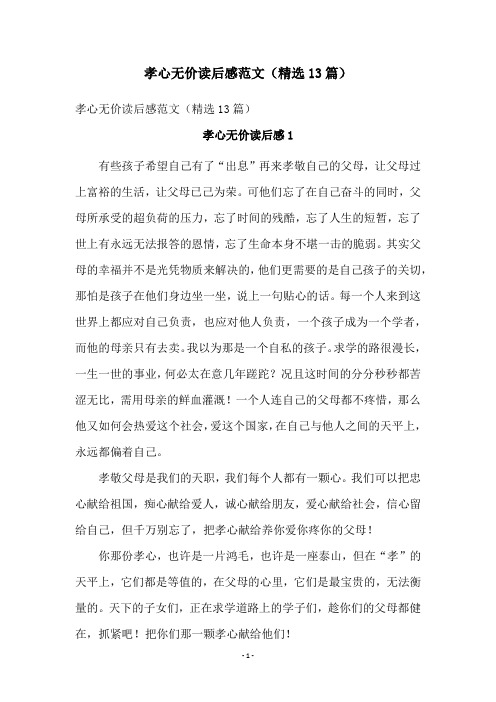 孝心无价读后感范文（精选13篇）

孝心无价读后感范文（精选13篇）

孝心无价读后感1

有些孩子希望自己有了“出息”再来孝敬自己的父母，让父母过上富裕的生活，让父母已己为荣。可他们忘了在自己奋斗的同时，父母所承受的超负荷的压力，忘了时间的残酷，忘了人生的短暂，忘了世上有永远无法报答的恩情，忘了生命本身不堪一击的脆弱。其实父母的幸福并不是光凭物质来解决的，他们更需要的是自己孩子的关切，那怕是孩子在他们身边坐一坐，说上一句贴心的话。每一个人来到这世界上都应对自己负责，也应对他人负责，一个孩子成为一个学者，而他的母亲只有去卖。我以为那是一个自私的孩子。求学的路很漫长，一生一世的事业，何必太在意几年蹉跎？况且这时间的分分秒秒都苦涩无比，需用母亲的鲜血灌溉！一个人连自己的父母都不疼惜，那么他又如何会热爱这个社会，爱这个国家，在自己与他人之间的天平上，永远都偏着自己。

孝敬父母是我们的天职，我们每个人都有一颗心。我们可以把忠心献给祖国，痴心献给爱人，诚心献给朋友，爱心献给社会，信心留给自己，但千万别忘了，把孝心献给养你爱你疼你的父母！

你那份孝心，也许是一片鸿毛，也许是一座泰山，但在“孝”的天平上，它们都是等值的，在父母的心里，它们是最宝贵的，无法衡量的。天下的子女们，正在求学道路上的学子们，趁你们的父母都健在，抓紧吧！把你们那一颗孝心献给他们！

- 1 -